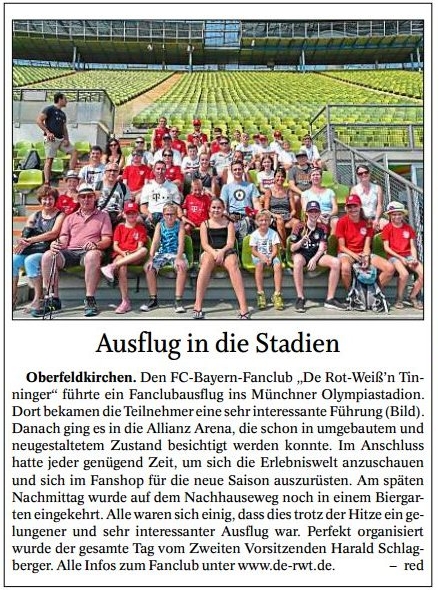 Ausflug in die Stadien

Oberfeldkirchen. Den FC-Bayern-Fanclub „De Rot-Weiß'n Tinninger“ führte ein Fanclubausflug ins Münchner Olympiastadion. Dort bekamen die Teilnehmer eine sehr interessante Führung (Bild). Danach ging es in die Allianz Arena, die schon in umgebautem und neugestaltetem Zustand besichtigt werden konnte. Im Anschluss hatte jeder genügend Zeit, um sich die Erlebniswelt anzuschauen und sich im Fanshop für die neue Saison auszurüsten. Am späten Nachmittag wurde auf dem Nachhauseweg noch in einem Biergarten eingekehrt. Alle waren sich einig, dass dies trotz der Hitze ein gelungener und sehr interessanter Ausflug war. Perfekt organisiert wurde der gesamte Tag vom Zweiten Vorsitzenden Harald Schlagberger. Alle Infos zum Fanclub unter www.de-rwt.de. – red